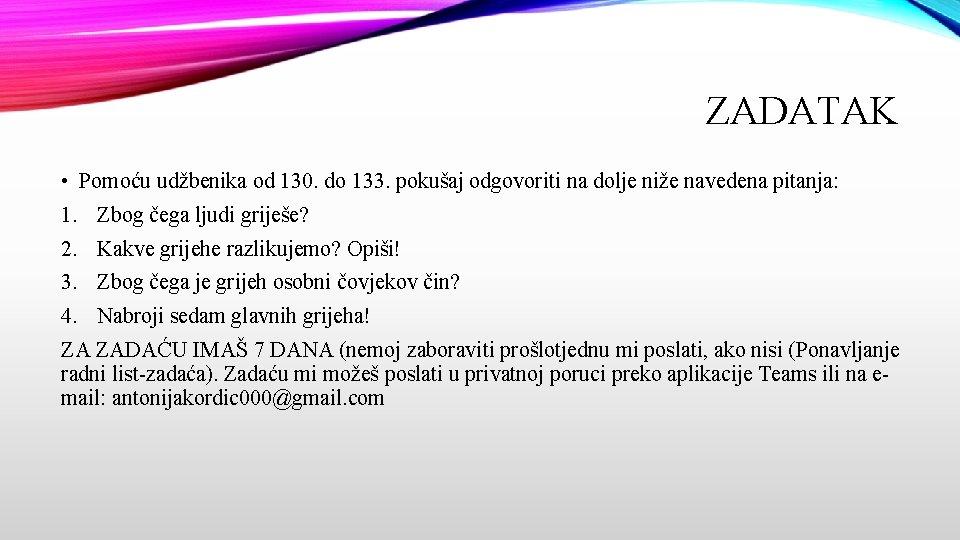 ZADATAK

• Pomoću udžbenika od 130. do 133. pokušaj odgovoriti na dolje niže navedena pitanja:

1. Zbog čega ljudi griješe?
2. Kakve grijehe razlikujemo? Opiši!
3. Zbog čega je grijeh osobni čovjekov čin?
4. Nabroji sedam glavnih grijeha!

ZA ZADAĆU IMAŠ 7 DANA (nemoj zaboraviti prošlotjednu mi poslati, ako nisi (Ponavljanje radni list-zadaća). Zadaću mi možeš poslati u privatnoj poruci preko aplikacije Teams ili na e-mail: antonijakordic000@gmail.com